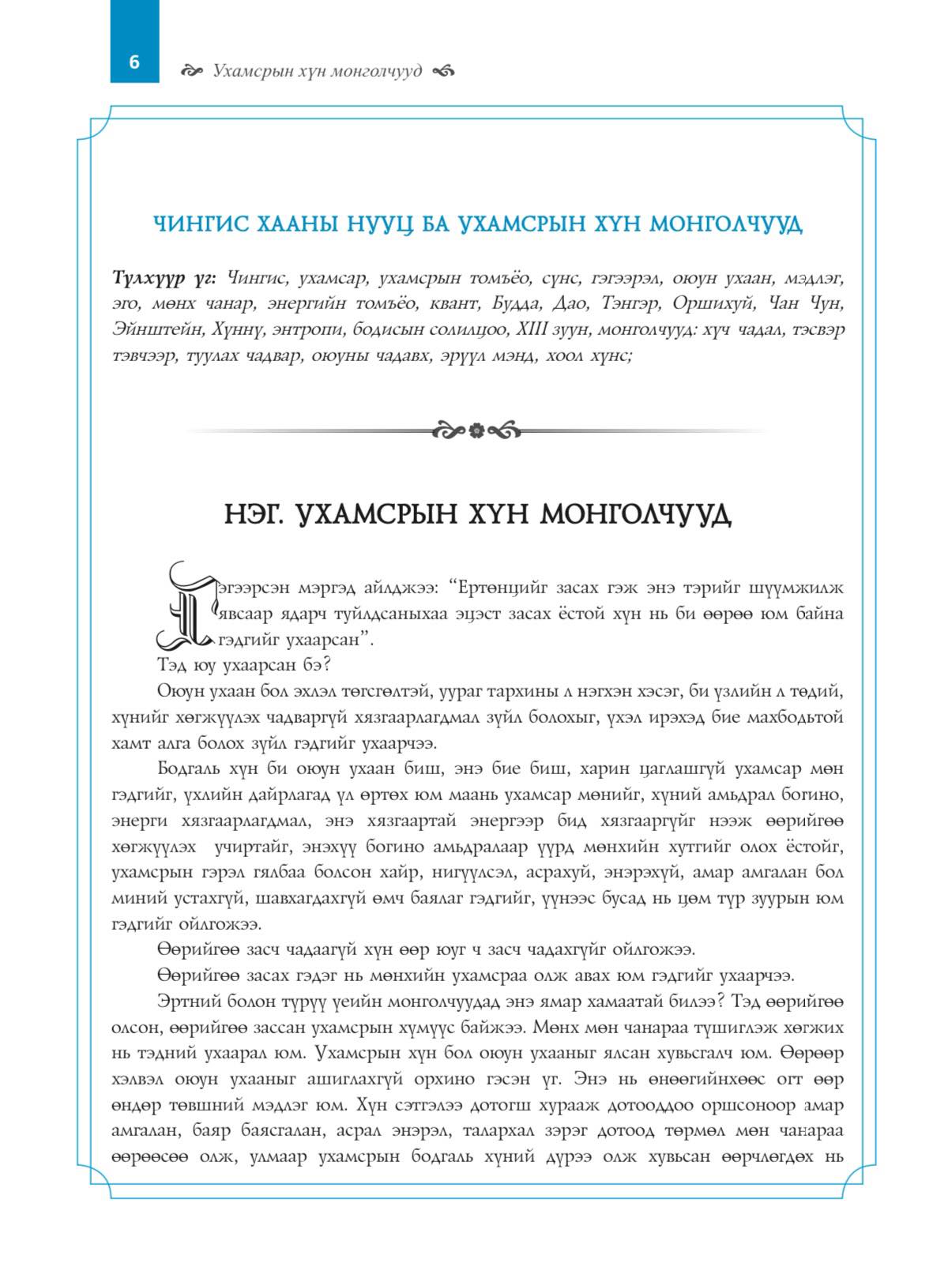 6

Ухамсрын хүн монголчууд

ЧИНГИС ХААНЫ НУУЦ БА УХАМСРЫН ХҮН МОНГОЛЧУУД

Түлхүүр үг: Чингис, ухамсар, ухамсрын томъёо, сүнс, гэгээрэл, оюун ухаан, мэдлэг, эго, мөнх чанар, энергийн томъёо, квант, Будда, Дао, Тэнгэр, Оршихуй, Чан Чун, Эйнштейн, Хүннү, энтропи, бодисын солилцоо, XIII зуун, монголчууд: хүч чадал, тэсвэр тэвчээр, туулах чадвар, оюуны чадавх, эрүүл мэнд, хоол хүнс;

НЭГ. УХАМСРЫН ХҮН МОНГОЛЧУУД

Гэгээрсэн мэргэд айлджээ: “Ертөнцийг засах гэж энэ тэрийг шүүмжилж явсаар ядарч туйлдсаныхаа эцэст засах ёстой хүн нь би өөрөө юм байна гэдгийг ухаарсан”.

Тэд юу ухаарсан бэ?

Оюун ухаан бол эхлэл төгсгөлтэй, уураг тархины л нэгхэн хэсэг, би үзлийн л төдий, хүнийг хөгжүүлэх чадваргүй хязгаарлагдмал зүйл болохыг, үхэл ирэхэд бие махбодьтой хамт алга болох зүйл гэдгийг ухаарчээ.

Бодгаль хүн би оюун ухаан биш, энэ бие биш, харин цаглашгүй ухамсар мөн гэдгийг, үхлийн дайрлагад үл өртөх юм маань ухамсар мөнийг, хүний амьдрал богино, энерги хязгаарлагдмал, энэ хязгаартай энергээр бид хязгааргүйг нээж өөрийгөө хөгжүүлэх учиртайг, энэхүү богино амьдралаар үүрд мөнхийн хутгийг олох ёстойг, ухамсрын гэрэл гялбаа болсон хайр, нигүүлсэл, асрахуй, энэрэхүй, амар амгалан бол миний устахгүй, шавхагдахгүй өмч баялаг гэдгийг, үүнээс бусад нь цөм түр зуурын юм гэдгийг ойлгожээ.

Өөрийгөө засч чадаагүй хүн өөр юуг ч засч чадахгүйг ойлгожээ.

Өөрийгөө засах гэдэг нь мөнхийн ухамсраа олж авах юм гэдгийг ухаарчээ.

Эртний болон түрүү үеийн монголчуудад энэ ямар хамаатай билээ? Тэд өөрийгөө олсон, өөрийгөө зассан ухамсрын хүмүүс байжээ. Мөнх мөн чанараа түшиглэж хөгжих нь тэдний ухаарал юм. Ухамсрын хүн бол оюун ухааныг ялсан хувьсгалч юм. Өөрөөр хэлвэл оюун ухааныг ашиглахгүй орхино гэсэн үг. Энэ нь өнөөгийнхөөс огт өөр өндөр төвшний мэдлэг юм. Хүн сэтгэлээ дотогш хурааж дотооддоо оршсоноор амар амгалан, баяр баясгалан, асрал энэрэл, талархал зэрэг дотоод төрмөл мөн чанараа өөрөөсөө олж, улмаар ухамсрын бодгаль хүний дүрээ олж хувьсан өөрчлөгдөх нь